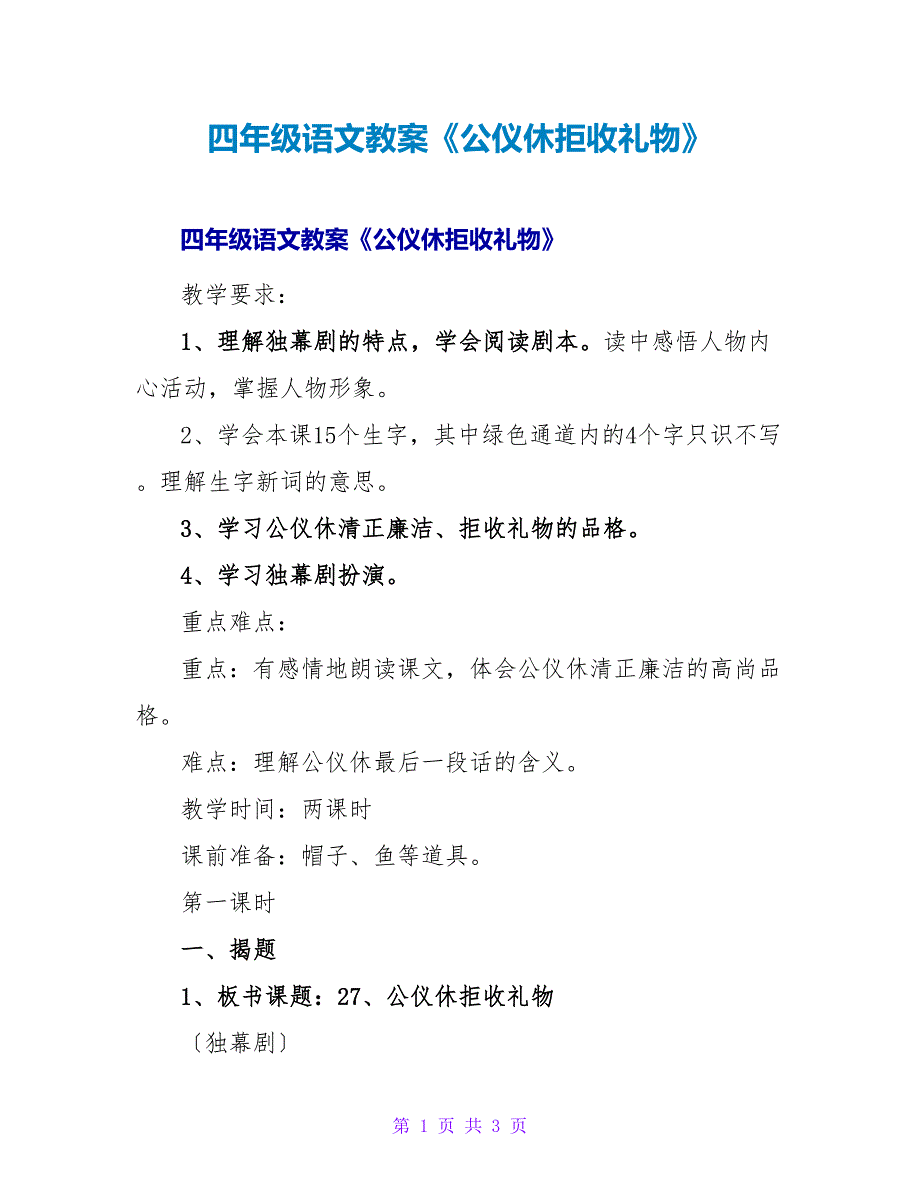 四年级语文教案《公仪休拒收礼物》

四年级语文教案《公仪休拒收礼物》

教学要求：

1、理解独幕剧的特点，学会阅读剧本。读中感悟人物内心活动，掌握人物形象。

2、学会本课15个生字，其中绿色通道内的4个字只识不写。理解生字新词的意思。

3、学习公仪休清正廉洁、拒收礼物的品格。

4、学习独幕剧扮演。

重点难点：

重点：有感情地朗读课文，体会公仪休清正廉洁的高尚品格。

难点：理解公仪休最后一段话的含义。

教学时间：两课时

课前准备：帽子、鱼等道具。

第一课时

一、揭题

1、板书课题：27、公仪休拒收礼物

〔独幕剧〕

第 1 页 共 3 页